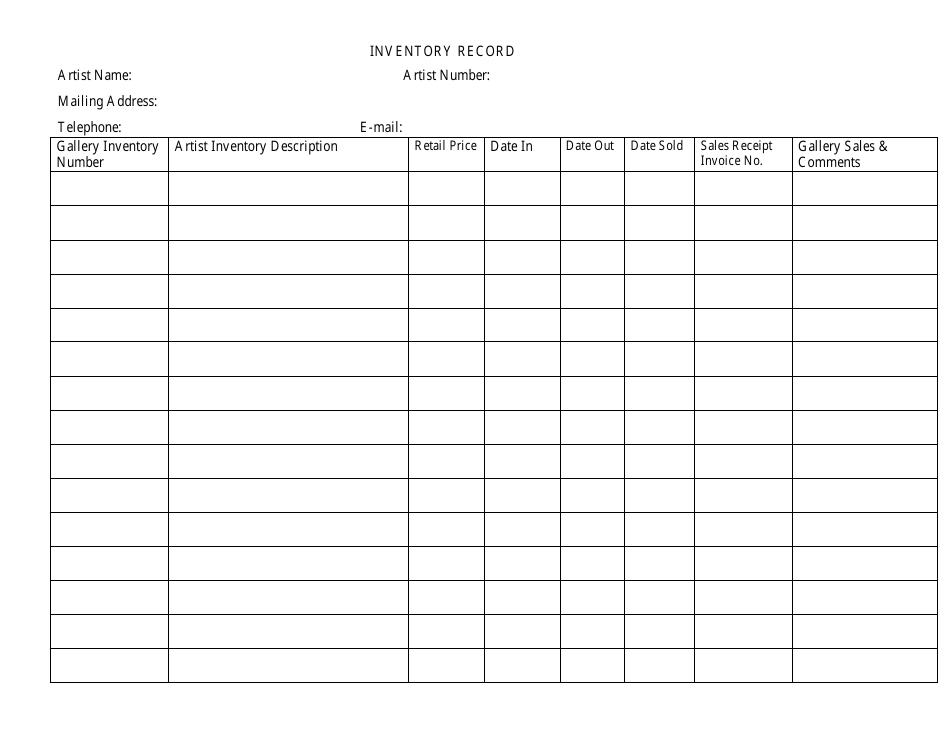 INVENTORY RECORD

Artist Name: Artist Number:

Mailing Address:

Telephone: E-mail:

| Gallery Inventory Number | Artist Inventory Description | Retail Price | Date In | Date Out | Date Sold | Sales Receipt Invoice No. | Gallery Sales & Comments |
|---|---|---|---|---|---|---|---|
| | | | | | | | |
| | | | | | | | |
| | | | | | | | |
| | | | | | | | |
| | | | | | | | |
| | | | | | | | |
| | | | | | | | |
| | | | | | | | |
| | | | | | | | |
| | | | | | | | |
| | | | | | | | |
| | | | | | | | |
| | | | | | | | |
| | | | | | | | |
| | | | | | | | |